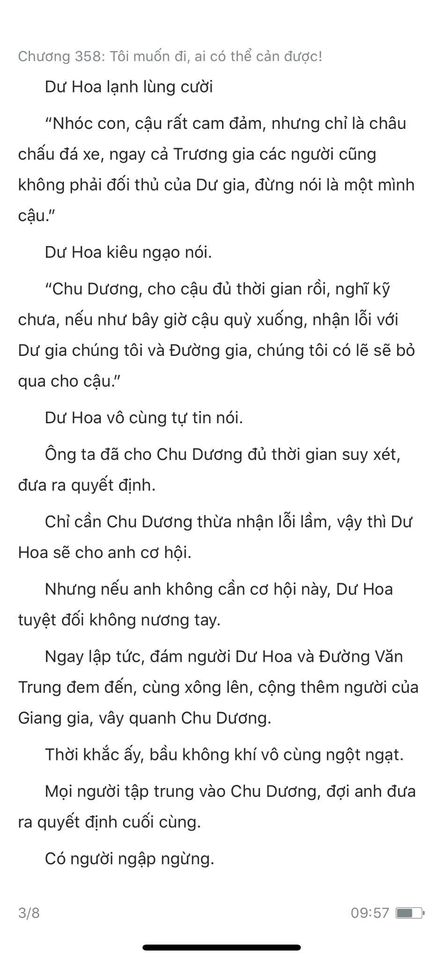 Chương 358: Tôi muốn đi, ai có thể cản được!

Dư Hoa lạnh lùng cười

“Nhóc con, cậu rất cam đảm, nhưng chỉ là châu chấu đá xe, ngay cả Trương gia các người cũng không phải đối thủ của Dư gia, đừng nói là một mình cậu.”

Dư Hoa kiêu ngạo nói.

“Chu Dương, cho cậu đủ thời gian rồi, nghĩ kỹ chưa, nếu như bây giờ cậu quỳ xuống, nhận lỗi với Dư gia chúng tôi và Đường gia, chúng tôi có lẽ sẽ bỏ qua cho cậu.”

Dư Hoa vô cùng tự tin nói.

Ông ta đã cho Chu Dương đủ thời gian suy xét, đưa ra quyết định.

Chỉ cần Chu Dương thừa nhận lỗi lầm, vậy thì Dư Hoa sẽ cho anh cơ hội.

Nhưng nếu anh không cần cơ hội này, Dư Hoa tuyệt đối không nương tay.

Ngay lập tức, đám người Dư Hoa và Đường Văn Trung đem đến, cùng xông lên, cộng thêm người của Giang gia, vây quanh Chu Dương.

Thời khắc ấy, bầu không khí vô cùng ngột ngạt.

Mọi người tập trung vào Chu Dương, đợi anh đưa ra quyết định cuối cùng.

Có người ngập ngừng.

3/8

09:57